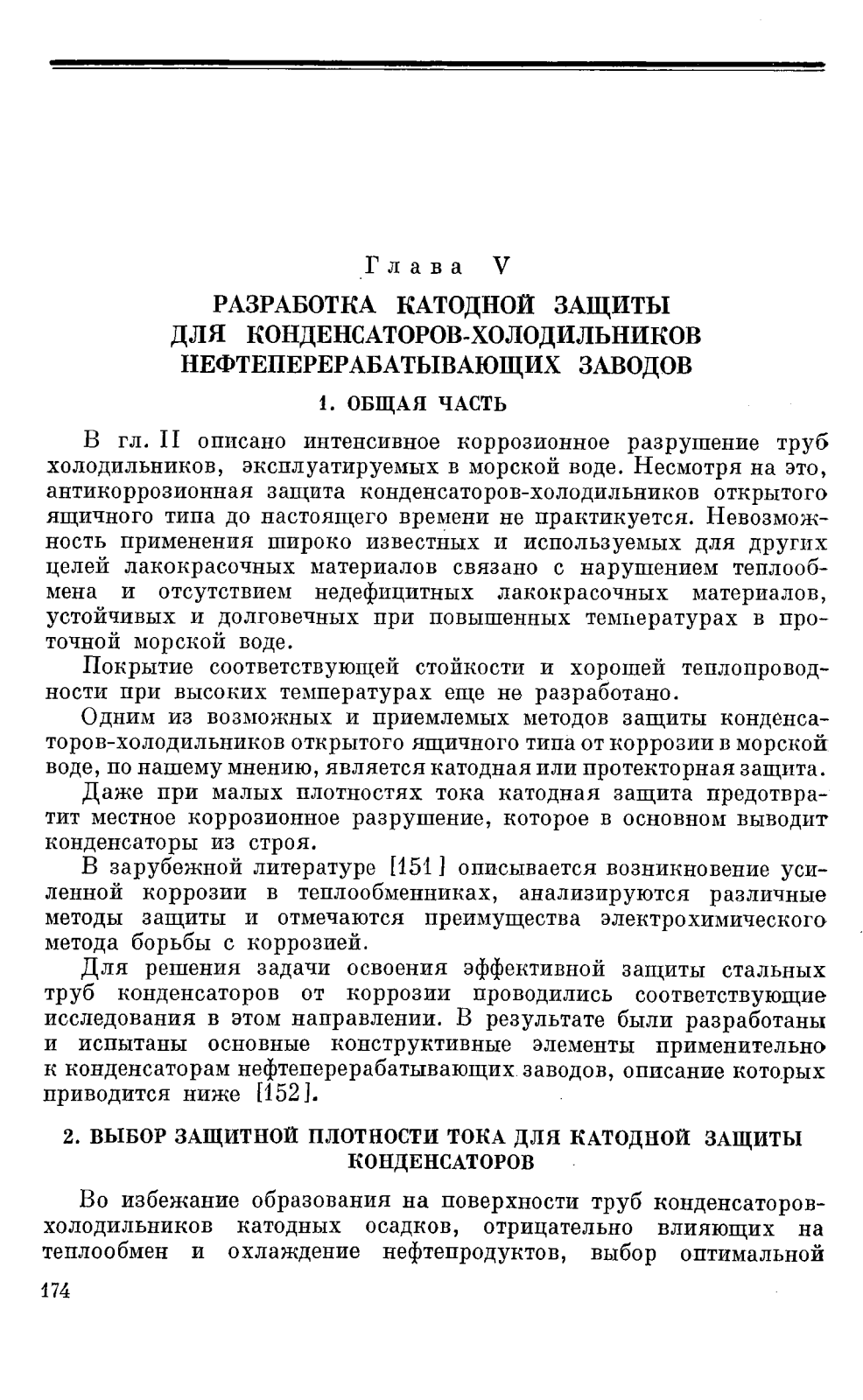 Глава V

РАЗРАБОТКА КАТОДНОЙ ЗАЩИТЫ ДЛЯ КОНДЕНСАТОРОВ-ХОЛОДИЛЬНИКОВ НЕФТЕПЕРЕРАБАТЫВАЮЩИХ ЗАВОДОВ

1. ОБЩАЯ ЧАСТЬ

В гл. II описано интенсивное коррозионное разрушение труб холодильников, эксплуатируемых в морской воде. Несмотря на это, антикоррозионная защита конденсаторов-холодильников открытого ящичного типа до настоящего времени не практикуется. Невозможность применения широко известных и используемых для других целей лакокрасочных материалов связано с нарушением теплообмена и отсутствием недефицитных лакокрасочных материалов, устойчивых и долговечных при повышенных температурах в проточной морской воде.

Покрытие соответствующей стойкости и хорошей теплопроводности при высоких температурах еще не разработано.

Одним из возможных и приемлемых методов защиты конденсаторов-холодильников открытого ящичного типа от коррозии в морской воде, по нашему мнению, является катодная или протекторная защита.

Даже при малых плотностях тока катодная защита предотвратит местное коррозионное разрушение, которое в основном выводит конденсаторы из строя.

В зарубежной литературе [151] описывается возникновение усиленной коррозии в теплообменниках, анализируются различные методы защиты и отмечаются преимущества электрохимического метода борьбы с коррозией.

Для решения задачи освоения эффективной защиты стальных труб конденсаторов от коррозии проводились соответствующие исследования в этом направлении. В результате были разработаны и испытаны основные конструктивные элементы применительно к конденсаторам нефтеперерабатывающих заводов, описание которых приводится ниже [152].

2. ВЫБОР ЗАЩИТНОЙ ПЛОТНОСТИ ТОКА ДЛЯ КАТОДНОЙ ЗАЩИТЫ КОНДЕНСАТОРОВ

Во избежание образования на поверхности труб конденсаторов-холодильников катодных осадков, отрицательно влияющих на теплообмен и охлаждение нефтепродуктов, выбор оптимальной

174